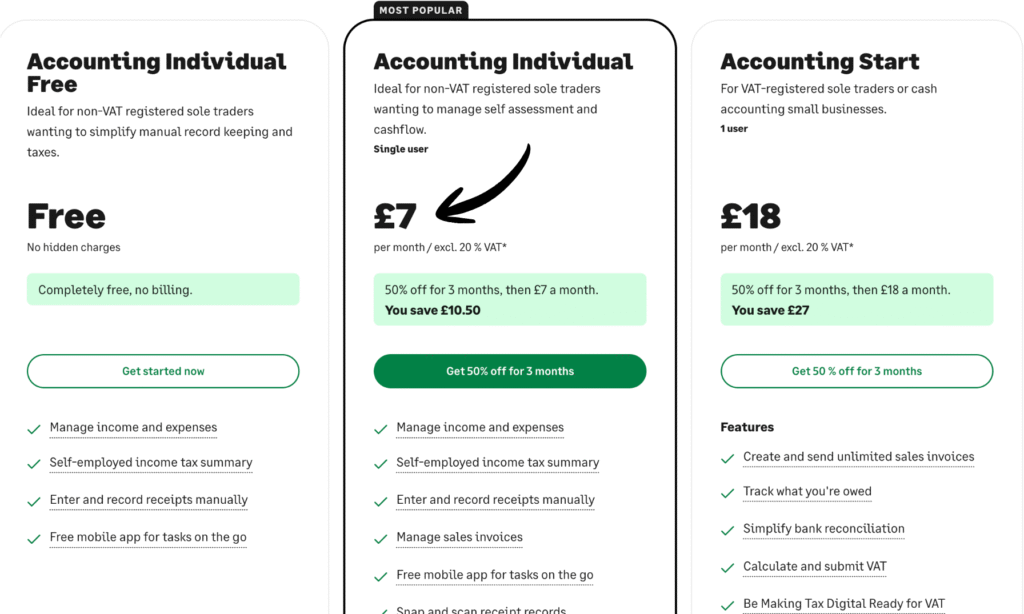 Accounting Individual Free

Ideal for non-VAT registered sole traders wanting to simplify manual record keeping and taxes.

Free

No hidden charges

Completely free, no billing.

Get started now

Manage income and expenses

Self-employed income tax summary

Enter and record receipts manually

Free mobile app for tasks on the go

MOST POPULAR

Accounting Individual

Ideal for non-VAT registered sole traders wanting to manage self assessment and cashflow.

Single user

£7

per month / excl. 20 % VAT*

50% off for 3 months, then £7 a month.
You save £10.50

Get 50% off for 3 months

Manage income and expenses

Self-employed income tax summary

Enter and record receipts manually

Manage sales invoices

Free mobile app for tasks on the go

Snap and scan receipt records

Accounting Start

For VAT-registered sole traders or cash accounting small businesses.

1 user

£18

per month / excl. 20 % VAT*

50% off for 3 months, then £18 a month.
You save £27

Get 50 % off for 3 months

Features

Create and send unlimited sales invoices

Track what you're owed

Simplify bank reconciliation

Calculate and submit VAT

Be Making Tax Digital Ready for VAT